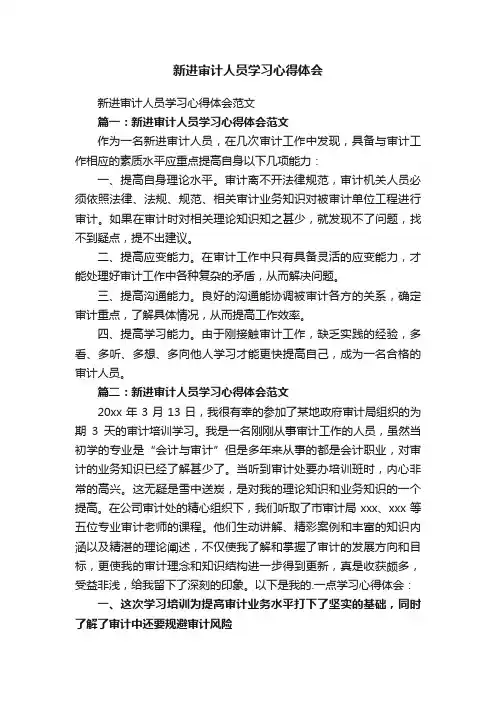 新进审计人员学习心得体会

新进审计人员学习心得体会范文

篇一：新进审计人员学习心得体会范文

作为一名新进审计人员，在几次审计工作中发现，具备与审计工作相应的素质水平应重点提高自身以下几项能力：

一、提高自身理论水平。审计离不开法律规范，审计机关人员必须依照法律、法规、规范、相关审计业务知识对被审计单位工程进行审计。如果在审计时对相关理论知识知之甚少，就发现不了问题，找不到疑点，提不出建议。

二、提高应变能力。在审计工作中只有具备灵活的应变能力，才能处理好审计工作中各种复杂的矛盾，从而解决问题。

三、提高沟通能力。良好的沟通能协调被审计各方的关系，确定审计重点，了解具体情况，从而提高工作效率。

四、提高学习能力。由于刚接触审计工作，缺乏实践的经验，多看、多听、多想、多向他人学习才能更快提高自己，成为一名合格的审计人员。

篇二：新进审计人员学习心得体会范文

20xx 年 3 月 13 日，我很有幸的参加了某地政府审计局组织的为期 3 天的审计培训学习。我是一名刚刚从事审计工作的人员，虽然当初学的专业是“会计与审计”但是多年来从事的都是会计职业，对审计的业务知识已经了解甚少了。当听到审计处要办培训班时，内心非常的高兴。这无疑是雪中送炭，是对我的理论知识和业务知识的一个提高。在公司审计处的精心组织下，我们听取了市审计局 xxx、xxx 等五位专业审计老师的课程。他们生动讲解、精彩案例和丰富的知识内涵以及精湛的理论阐述，不仅使我了解和掌握了审计的发展方向和目标，更使我的审计理念和知识结构进一步得到更新，真是收获颇多，受益非浅，给我留下了深刻的印象。以下是我的.一点学习心得体会：

一、这次学习培训为提高审计业务水平打下了坚实的基础，同时了解了审计中还要规避审计风险